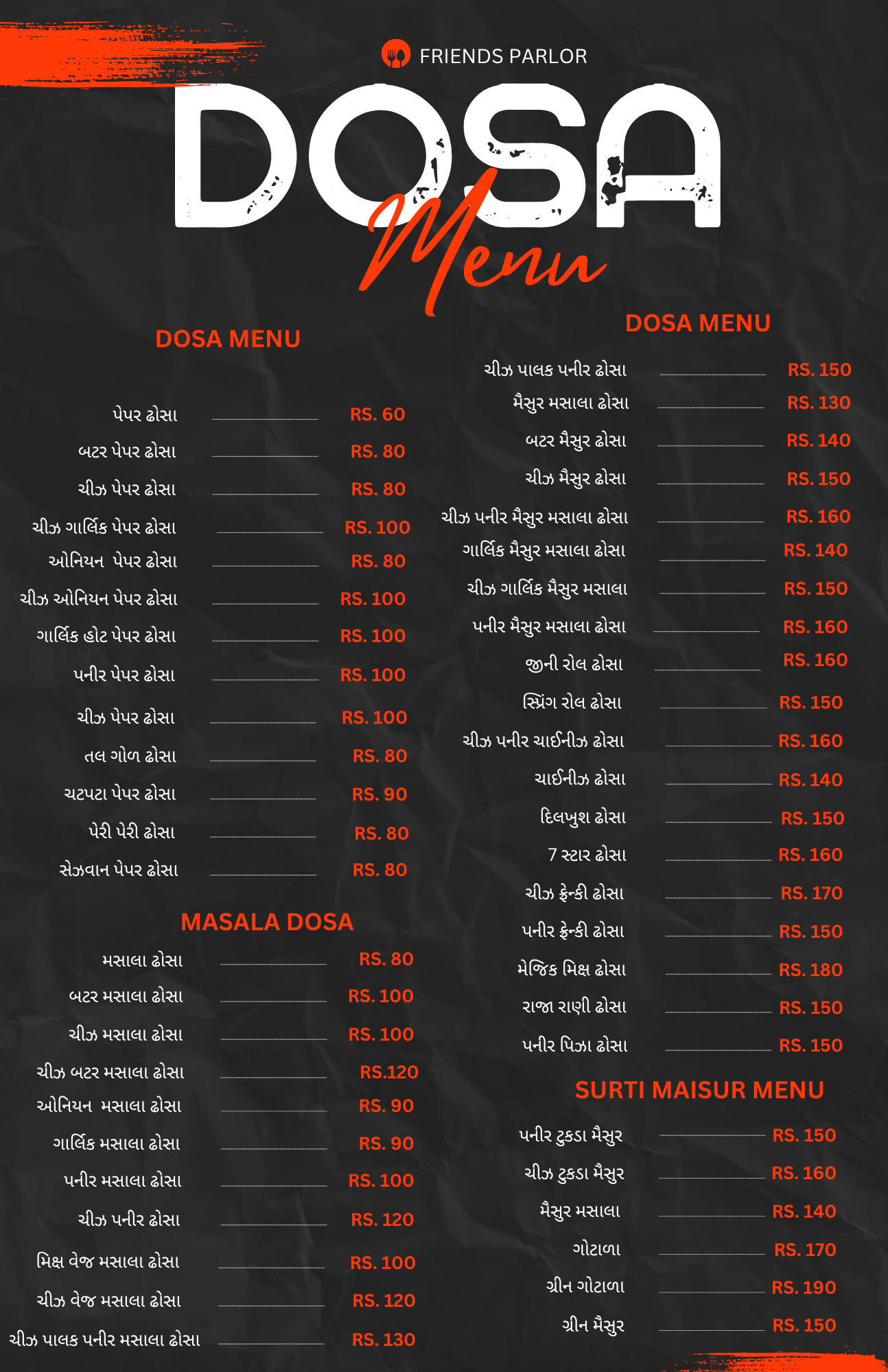 FRIENDS PARLOR

DOSA
Menu

DOSA MENU

પેપર ઢોસા RS. 60
બટર પેપર ઢોસા RS. 80
ચીઝ પેપર ઢોસા RS. 80
ચીઝ ગાર્લિક પેપર ઢોસા RS. 100
ઓનિયન પેપર ઢોસા RS. 80
ચીઝ ઓનિયન પેપર ઢોસા RS. 100
ગાર્લિક હોટ પેપર ઢોસા RS. 100
પનીર પેપર ઢોસા RS. 100
ચીઝ પેપર ઢોસા RS. 100
તલ ગોળ ઢોસા RS. 80
ચટપટા પેપર ઢોસા RS. 90
પેરી પેરી ઢોસા RS. 80
સેઝવાન પેપર ઢોસા RS. 80

MASALA DOSA

મસાલા ઢોસા RS. 80
બટર મસાલા ઢોસા RS. 100
ચીઝ મસાલા ઢોસા RS. 100
ચીઝ બટર મસાલા ઢોસા RS.120
ઓનિયન મસાલા ઢોસા RS. 90
ગાર્લિક મસાલા ઢોસા RS. 90
પનીર મસાલા ઢોસા RS. 100
ચીઝ પનીર ઢોસા RS. 120
મિક્ષ વેજ મસાલા ઢોસા RS. 100
ચીઝ વેજ મસાલા ઢોસા RS. 120
ચીઝ પાલક પનીર મસાલા ઢોસા RS. 130

DOSA MENU

ચીઝ પાલક પનીર ઢોસા RS. 150
મૈસુર મસાલા ઢોસા RS. 130
બટર મૈસુર ઢોસા RS. 140
ચીઝ મૈસુર ઢોસા RS. 150
ચીઝ પનીર મૈસુર મસાલા ઢોસા RS. 160
ગાર્લિક મૈસુર મસાલા ઢોસા RS. 140
ચીઝ ગાર્લિક મૈસુર મસાલા RS. 150
પનીર મૈસુર મસાલા ઢોસા RS. 160
જીની રોલ ઢોસા RS. 160
સ્પ્રિંગ રોલ ઢોસા RS. 150
ચીઝ પનીર ચાઈનીઝ ઢોસા RS. 160
ચાઈનીઝ ઢોસા RS. 140
દિલખુશ ઢોસા RS. 150
7 સ્ટાર ઢોસા RS. 160
ચીઝ ફ્રેન્કી ઢોસા RS. 170
પનીર ફ્રેન્કી ઢોસા RS. 150
મેજિક મિક્ષ ઢોસા RS. 180
રાજા રાણી ઢોસા RS. 150
પનીર પિઝા ઢોસા RS. 150

SURTI MAISUR MENU

પનીર ટુકડા મૈસુર RS. 150
ચીઝ ટુકડા મૈસુર RS. 160
મૈસુર મસાલા RS. 140
ગોટાળા RS. 170
ગ્રીન ગોટાળા RS. 190
ગ્રીન મૈસુર RS. 150